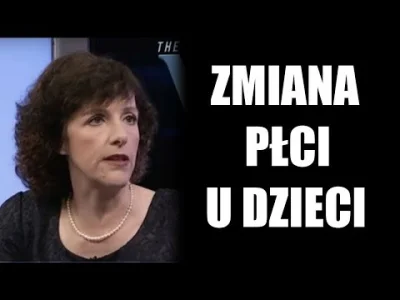 THE

ZMIANA
PŁCI
U DZIECI